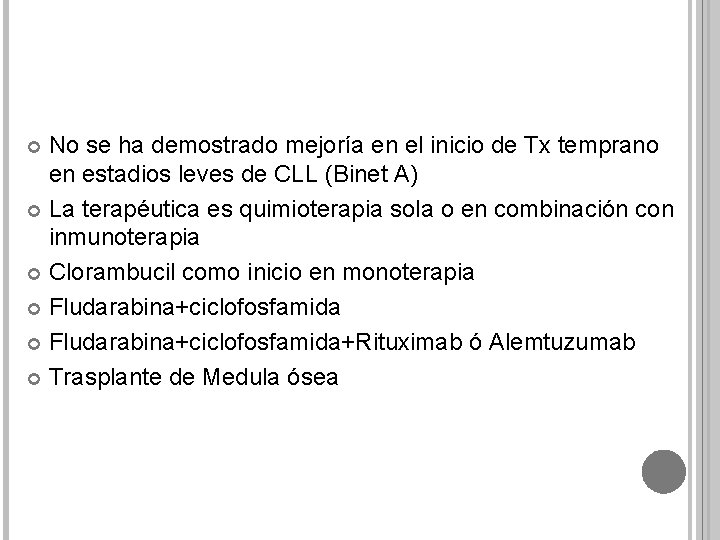 No se ha demostrado mejoría en el inicio de Tx temprano en estadios leves de CLL (Binet A)

La terapéutica es quimioterapia sola o en combinación con inmunoterapia

Clorambucil como inicio en monoterapia

Fludarabina+ciclofosfamida

Fludarabina+ciclofosfamida+Rituximab ó Alemtuzumab

Trasplante de Medula ósea